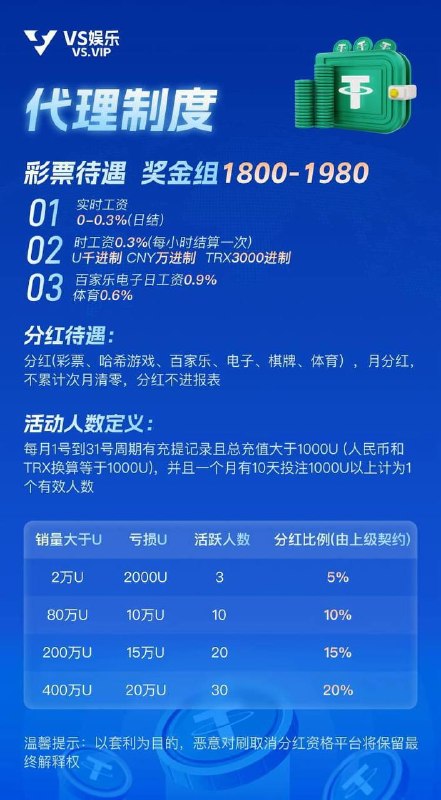 VS娱乐
VS.VIP

代理制度

彩票待遇 奖金组1800-1980

01 实时工资
0-0.3%(日结)

02 时工资0.3%(每小时结算一次)
U千进制 CNY万进制 TRX3000进制

03 百家乐电子日工资0.9%
体育0.6%

分红待遇:
分红(彩票、哈希游戏、百家乐、电子、棋牌、体育),月分红,不累计次月清零,分红不进报表

活动人数定义:
每月1号到31号周期有充提记录且总充值大于1000U(人民币和TRX换算等于1000U),并且一个月有10天投注1000U以上计为1个有效人数

| 销量大于U | 亏损U | 活跃人数 | 分红比例(由上级契约) |
|---|---|---|---|
| 2万U | 2000U | 3 | 5% |
| 80万U | 10万U | 10 | 10% |
| 200万U | 15万U | 20 | 15% |
| 400万U | 20万U | 30 | 20% |

温馨提示:以套利为目的,恶意对刷取消分红资格平台将保留最终解释权